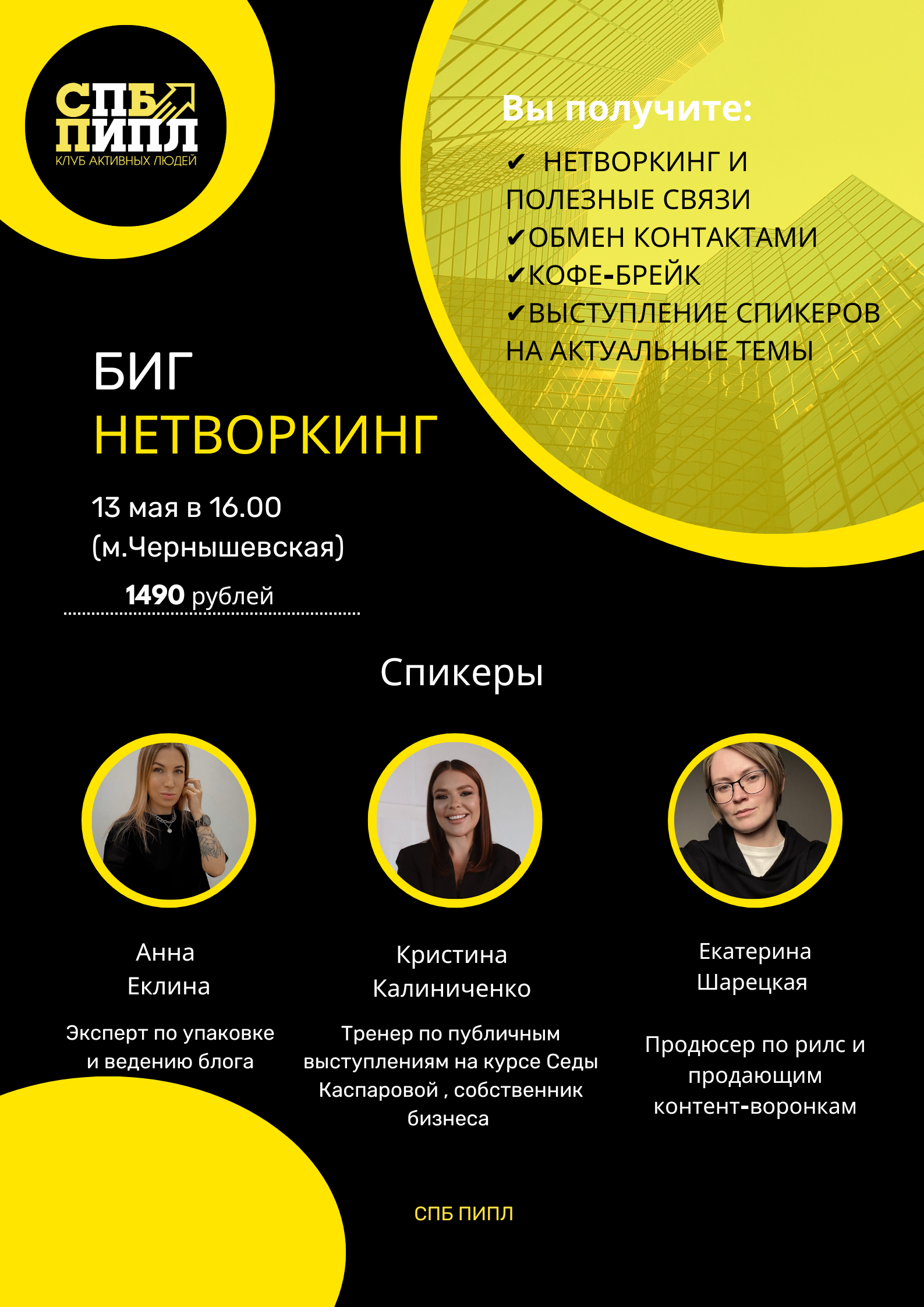 СПБ ПИПЛ
КЛУБ АКТИВНЫХ ЛЮДЕЙ

Вы получите:

✔ НЕТВОРКИНГ И ПОЛЕЗНЫЕ СВЯЗИ
✔ОБМЕН КОНТАКТАМИ
✔КОФЕ-БРЕЙК
✔ВЫСТУПЛЕНИЕ СПИКЕРОВ НА АКТУАЛЬНЫЕ ТЕМЫ

БИГ
НЕТВОРКИНГ

13 мая в 16.00
(м.Чернышевская)

1490 рублей

Спикеры

Анна
Еклина

Эксперт по упаковке и ведению блога

Кристина
Калиниченко

Тренер по публичным выступлениям на курсе Седы Каспаровой , собственник бизнеса

Екатерина
Шарецкая

Продюсер по рилс и продающим контент-воронкам

СПБ ПИПЛ